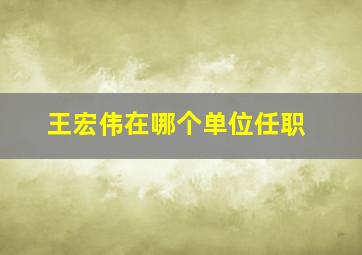 王宏伟在哪个单位任职